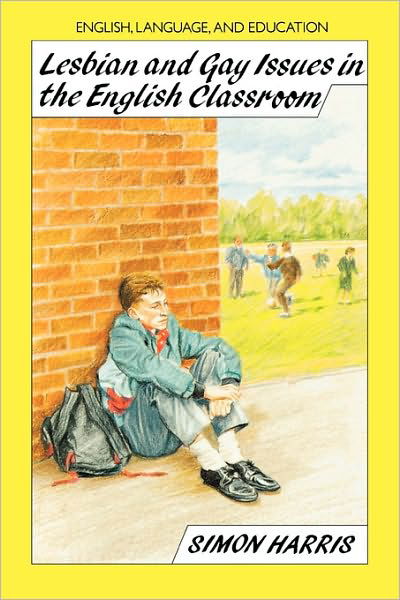 ENGLISH, LANGUAGE, AND EDUCATION

Lesbian and Gay Issues in the English Classroom

SIMON HARRIS